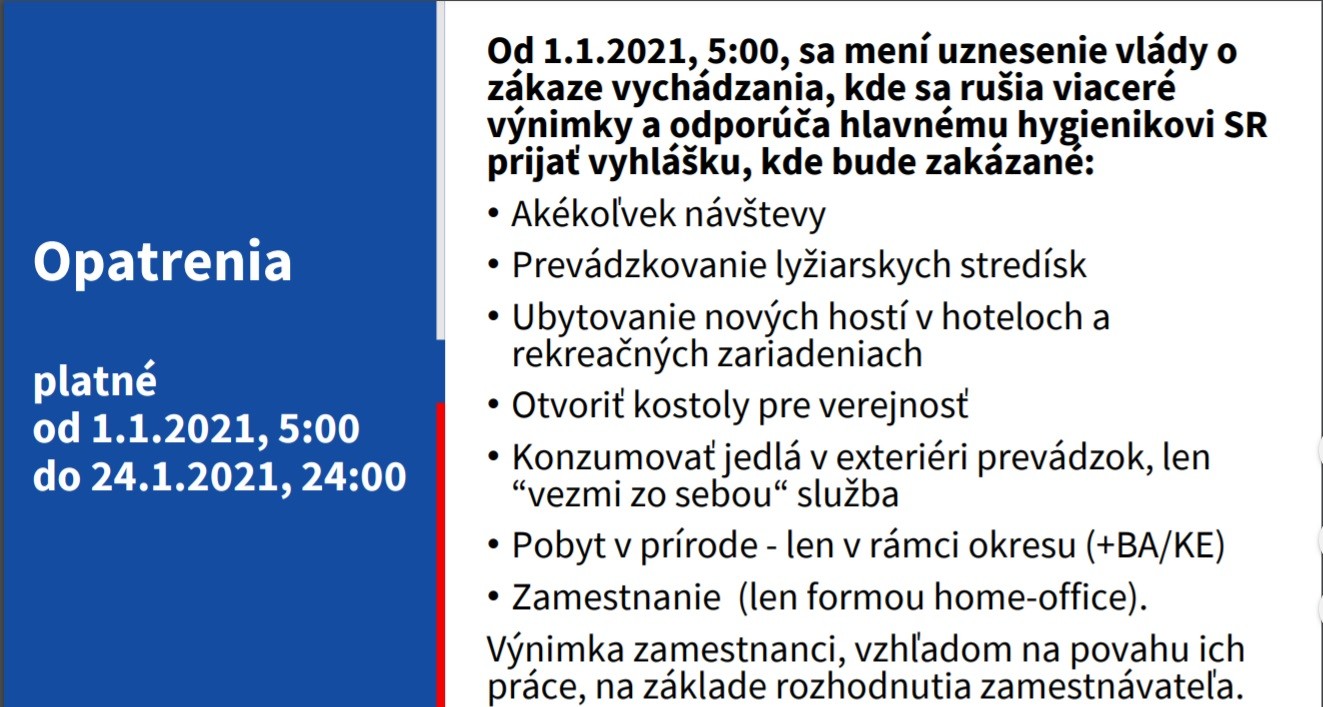 Opatrenia

platné
od 1.1.2021, 5:00
do 24.1.2021, 24:00

Od 1.1.2021, 5:00, sa mení uznesenie vlády o zákaze vychádzania, kde sa rušia viaceré výnimky a odporúča hlavnému hygienikovi SR prijať vyhlášku, kde bude zakázané:

• Akékoľvek návštevy
• Prevádzkovanie lyžiarskych stredísk
• Ubytovanie nových hostí v hoteloch a rekreačných zariadeniach
• Otvoriť kostoly pre verejnosť
• Konzumovať jedlá v exteriéri prevádzok, len “vezmi zo sebou“ služba
• Pobyt v prírode - len v rámci okresu (+BA/KE)
• Zamestnanie (len formou home-office).

Výnimka zamestnanci, vzhľadom na povahu ich práce, na základe rozhodnutia zamestnávateľa.